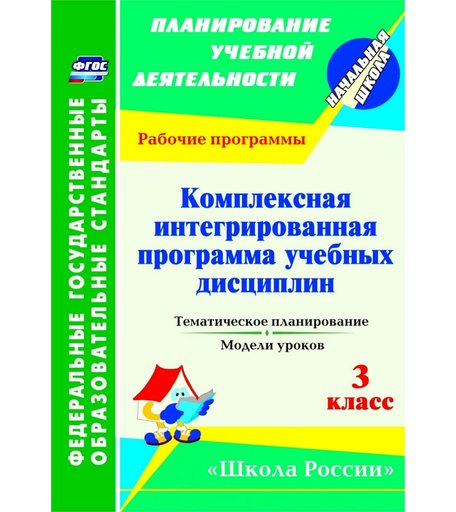 ФГОС

ФЕДЕРАЛЬНЫЕ ГОСУДАРСТВЕННЫЕ ОБРАЗОВАТЕЛЬНЫЕ СТАНДАРТЫ

ПЛАНИРОВАНИЕ УЧЕБНОЙ ДЕЯТЕЛЬНОСТИ

НАЧАЛЬНАЯ ШКОЛА

Рабочие программы

Комплексная интегрированная программа учебных дисциплин

Тематическое планирование

Модели уроков

3 класс

«Школа России»